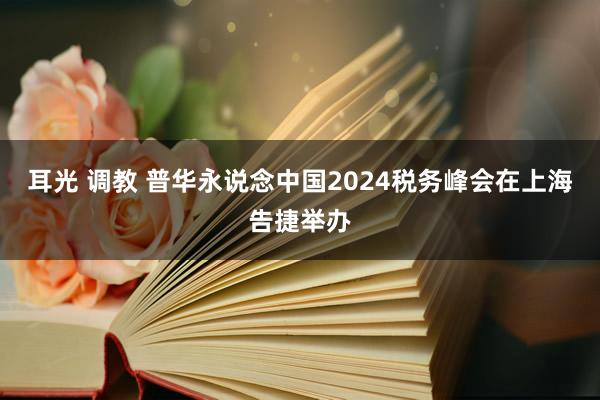 耳光 调教 普华永说念中国2024税务峰会在上海告捷举办